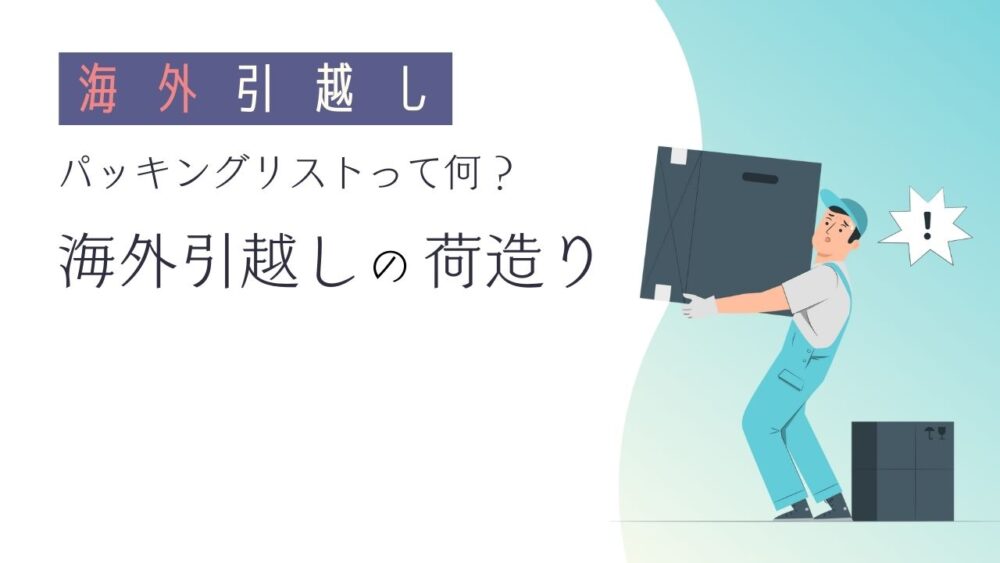 海外引越し

パッキングリストって何？

海外引越しの荷造り

!